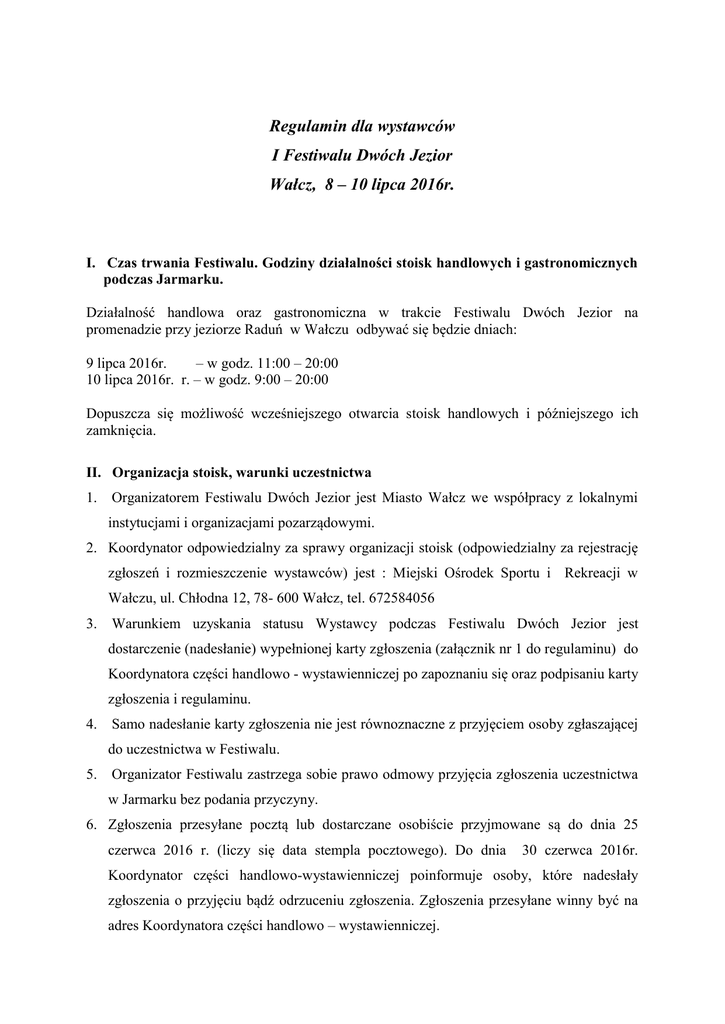 Regulamin dla wystawców
I Festiwalu Dwóch Jezior
Wałcz, 8 – 10 lipca 2016r.

I. Czas trwania Festiwalu. Godziny działalności stoisk handlowych i gastronomicznych podczas Jarmarku.

Działalność handlowa oraz gastronomiczna w trakcie Festiwalu Dwóch Jezior na promenadzie przy jeziorze Raduń w Wałczu odbywać się będzie dniach:

9 lipca 2016r. – w godz. 11:00 – 20:00
10 lipca 2016r. r. – w godz. 9:00 – 20:00

Dopuszcza się możliwość wcześniejszego otwarcia stoisk handlowych i późniejszego ich zamknięcia.

II. Organizacja stoisk, warunki uczestnictwa

1. Organizatorem Festiwalu Dwóch Jezior jest Miasto Wałcz we współpracy z lokalnymi instytucjami i organizacjami pozarządowymi.
2. Koordynator odpowiedzialny za sprawy organizacji stoisk (odpowiedzialny za rejestrację zgłoszeń i rozmieszczenie wystawców) jest : Miejski Ośrodek Sportu i Rekreacji w Wałczu, ul. Chłodna 12, 78- 600 Wałcz, tel. 672584056
3. Warunkiem uzyskania statusu Wystawcy podczas Festiwalu Dwóch Jezior jest dostarczenie (nadesłanie) wypełnionej karty zgłoszenia (załącznik nr 1 do regulaminu) do Koordynatora części handlowo - wystawienniczej po zapoznaniu się oraz podpisaniu karty zgłoszenia i regulaminu.
4. Samo nadesłanie karty zgłoszenia nie jest równoznaczne z przyjęciem osoby zgłaszającej do uczestnictwa w Festiwalu.
5. Organizator Festiwalu zastrzega sobie prawo odmowy przyjęcia zgłoszenia uczestnictwa w Jarmarku bez podania przyczyny.
6. Zgłoszenia przesyłane pocztą lub dostarczane osobiście przyjmowane są do dnia 25 czerwca 2016 r. (liczy się data stempla pocztowego). Do dnia 30 czerwca 2016r. Koordynator części handlowo-wystawienniczej poinformuje osoby, które nadesłały zgłoszenia o przyjęciu bądź odrzuceniu zgłoszenia. Zgłoszenia przesyłane winny być na adres Koordynatora części handlowo – wystawienniczej.